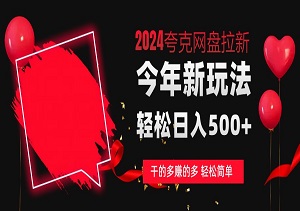 2024夸克网盘拉新

今年新玩法

轻松日入500+

干的多赚的多 轻松简单